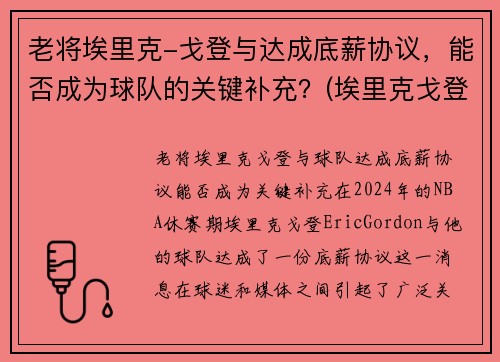 老将埃里克-戈登与达成底薪协议，能否成为球队的关键补充？(埃里克戈登

老将埃里克戈登与球队达成底薪协议能否成为关键补充在2024年的NBA休赛期埃里克戈登EricGordon与他的球队达成了一份底薪协议这一消息在球迷和媒体之间引起了广泛关